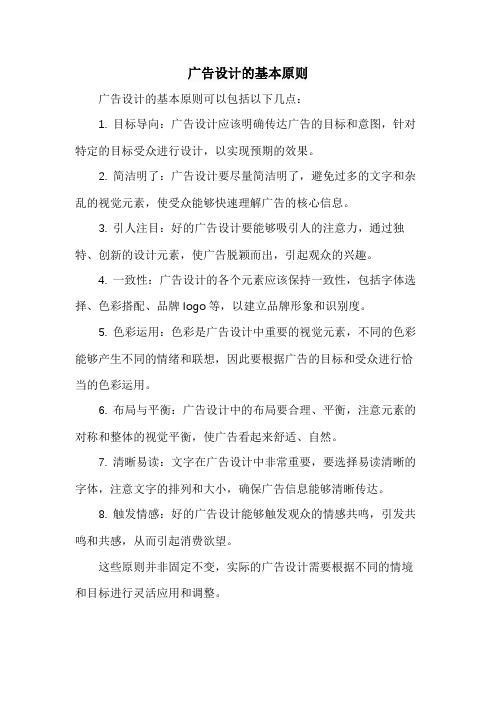 广告设计的基本原则

广告设计的基本原则可以包括以下几点：

1. 目标导向：广告设计应该明确传达广告的目标和意图，针对特定的目标受众进行设计，以实现预期的效果。

2. 简洁明了：广告设计要尽量简洁明了，避免过多的文字和杂乱的视觉元素，使受众能够快速理解广告的核心信息。

3. 引人注目：好的广告设计要能够吸引人的注意力，通过独特、创新的设计元素，使广告脱颖而出，引起观众的兴趣。

4. 一致性：广告设计的各个元素应该保持一致性，包括字体选择、色彩搭配、品牌 logo 等，以建立品牌形象和识别度。

5. 色彩运用：色彩是广告设计中重要的视觉元素，不同的色彩能够产生不同的情绪和联想，因此要根据广告的目标和受众进行恰当的色彩运用。

6. 布局与平衡：广告设计中的布局要合理、平衡，注意元素的对称和整体的视觉平衡，使广告看起来舒适、自然。

7. 清晰易读：文字在广告设计中非常重要，要选择易读清晰的字体，注意文字的排列和大小，确保广告信息能够清晰传达。

8. 触发情感：好的广告设计能够触发观众的情感共鸣，引发共鸣和共感，从而引起消费欲望。

这些原则并非固定不变，实际的广告设计需要根据不同的情境和目标进行灵活应用和调整。